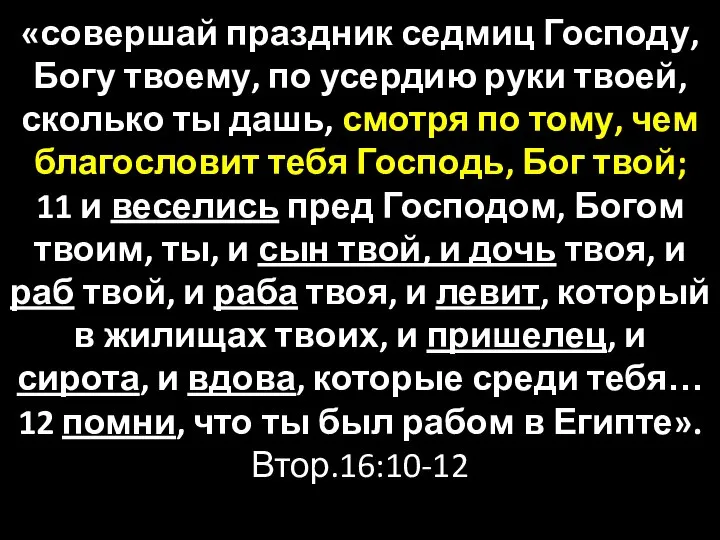 «совершай праздник седмиц Господу, Богу твоему, по усердию руки твоей, сколько ты дашь, смотря по тому, чем благословит тебя Господь, Бог твой; 11 и веселись пред Господом, Богом твоим, ты, и сын твой, и дочь твоя, и раб твой, и раба твоя, и левит, который в жилищах твоих, и пришелец, и сирота, и вдова, которые среди тебя… 12 помни, что ты был рабом в Египте». Втор.16:10-12